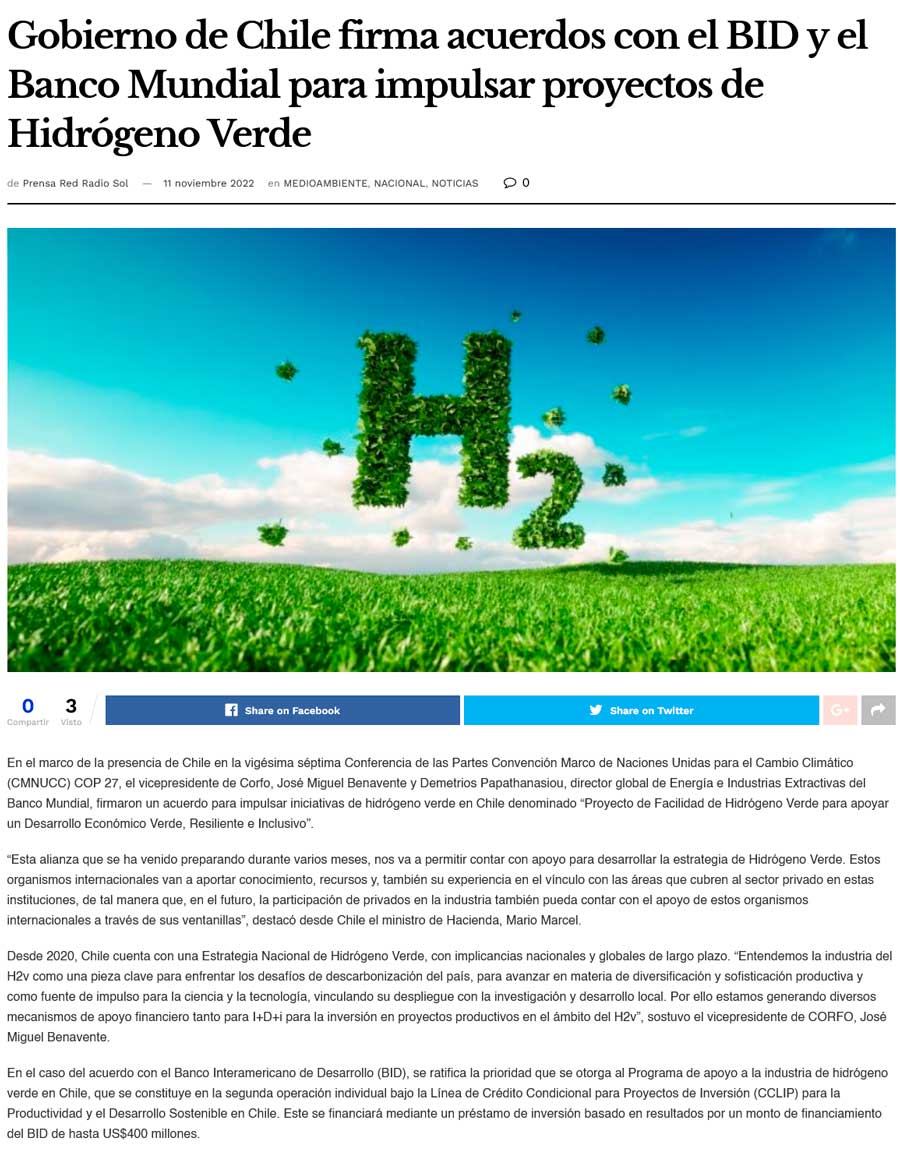 Gobierno de Chile firma acuerdos con el BID y el Banco Mundial para impulsar proyectos de Hidrógeno Verde

de Prensa Red Radio Sol — 11 noviembre 2022 en MEDIOAMBIENTE, NACIONAL, NOTICIAS 0

H2

0 Compartir 3 Visto Share on Facebook Share on Twitter G+

En el marco de la presencia de Chile en la vigésima séptima Conferencia de las Partes Convención Marco de Naciones Unidas para el Cambio Climático (CMNUCC) COP 27, el vicepresidente de Corfo, José Miguel Benavente y Demetrios Papathanasiou, director global de Energía e Industrias Extractivas del Banco Mundial, firmaron un acuerdo para impulsar iniciativas de hidrógeno verde en Chile denominado “Proyecto de Facilidad de Hidrógeno Verde para apoyar un Desarrollo Económico Verde, Resiliente e Inclusivo”.

“Esta alianza que se ha venido preparando durante varios meses, nos va a permitir contar con apoyo para desarrollar la estrategia de Hidrógeno Verde. Estos organismos internacionales van a aportar conocimiento, recursos y, también su experiencia en el vínculo con las áreas que cubren al sector privado en estas instituciones, de tal manera que, en el futuro, la participación de privados en la industria también pueda contar con el apoyo de estos organismos internacionales a través de sus ventanillas”, destacó desde Chile el ministro de Hacienda, Mario Marcel.

Desde 2020, Chile cuenta con una Estrategia Nacional de Hidrógeno Verde, con implicancias nacionales y globales de largo plazo. “Entendemos la industria del H2v como una pieza clave para enfrentar los desafíos de descarbonización del país, para avanzar en materia de diversificación y sofisticación productiva y como fuente de impulso para la ciencia y la tecnología, vinculando su despliegue con la investigación y desarrollo local. Por ello estamos generando diversos mecanismos de apoyo financiero tanto para I+D+i para la inversión en proyectos productivos en el ámbito del H2v”, sostuvo el vicepresidente de CORFO, José Miguel Benavente.

En el caso del acuerdo con el Banco Interamericano de Desarrollo (BID), se ratifica la prioridad que se otorga al Programa de apoyo a la industria de hidrógeno verde en Chile, que se constituye en la segunda operación individual bajo la Línea de Crédito Condicional para Proyectos de Inversión (CCLIP) para la Productividad y el Desarrollo Sostenible en Chile. Este se financiará mediante un préstamo de inversión basado en resultados por un monto de financiamiento del BID de hasta US$400 millones.